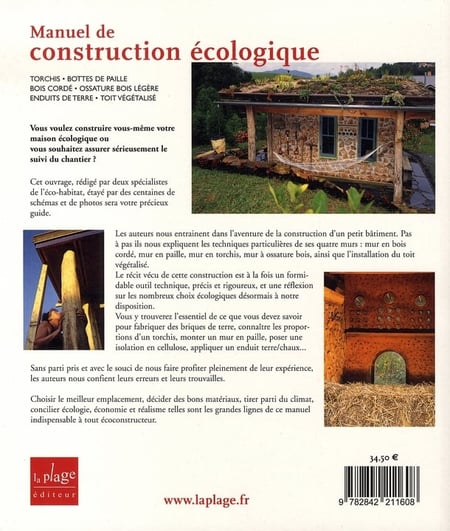 Manuel de
construction écologique

TORCHIS • BOTTES DE PAILLE
BOIS CORDÉ • OSSATURE BOIS LÉGÈRE
ENDUITS DE TERRE • TOIT VÉGÉTALISÉ

Vous voulez construire vous-même votre maison écologique ou vous souhaitez assurer sérieusement le suivi du chantier ?

Cet ouvrage, rédigé par deux spécialistes de l'éco-habitat, étayé par des centaines de schémas et de photos sera votre précieux guide.

Les auteurs nous entraînent dans l'aventure de la construction d'un petit bâtiment. Pas à pas ils nous expliquent les techniques particulières de ses quatre murs : mur en bois cordé, mur en paille, mur en torchis, mur à ossature bois, ainsi que l'installation du toit végétalisé.
Le récit vécu de cette construction est à la fois un formidable outil technique, précis et rigoureux, et une réflexion sur les nombreux choix écologiques désormais à notre disposition.
Vous y trouverez l'essentiel de ce que vous devez savoir pour fabriquer des briques de terre, connaître les proportions d'un torchis, monter un mur en paille, poser une isolation en cellulose, appliquer un enduit terre/chaux...

Sans parti pris et avec le souci de nous faire profiter pleinement de leur expérience, les auteurs nous confient leurs erreurs et leurs trouvailles.

Choisir le meilleur emplacement, décider des bons matériaux, tirer parti du climat, concilier écologie, économie et réalisme telles sont les grandes lignes de ce manuel indispensable à tout écoconstructeur.

la plage
éditeur

www.laplage.fr

34,50 €

9 782842 211608